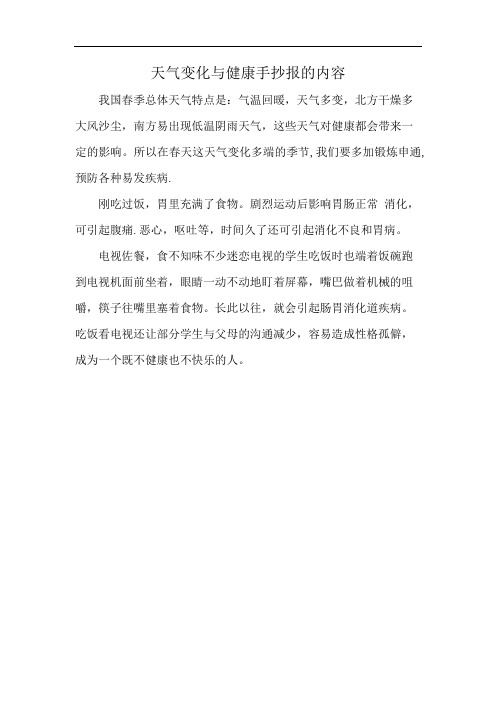 天气变化与健康手抄报的内容

我国春季总体天气特点是：气温回暖，天气多变，北方干燥多大风沙尘，南方易出现低温阴雨天气，这些天气对健康都会带来一定的影响。所以在春天这天气变化多端的季节,我们要多加锻炼申通,预防各种易发疾病.

刚吃过饭，胃里充满了食物。剧烈运动后影响胃肠正常 消化，可引起腹痛.恶心，呕吐等，时间久了还可引起消化不良和胃病。

电视佐餐，食不知味不少迷恋电视的学生吃饭时也端着饭碗跑到电视机面前坐着，眼睛一动不动地盯着屏幕，嘴巴做着机械的咀嚼，筷子往嘴里塞着食物。长此以往，就会引起肠胃消化道疾病。吃饭看电视还让部分学生与父母的沟通减少，容易造成性格孤僻，成为一个既不健康也不快乐的人。